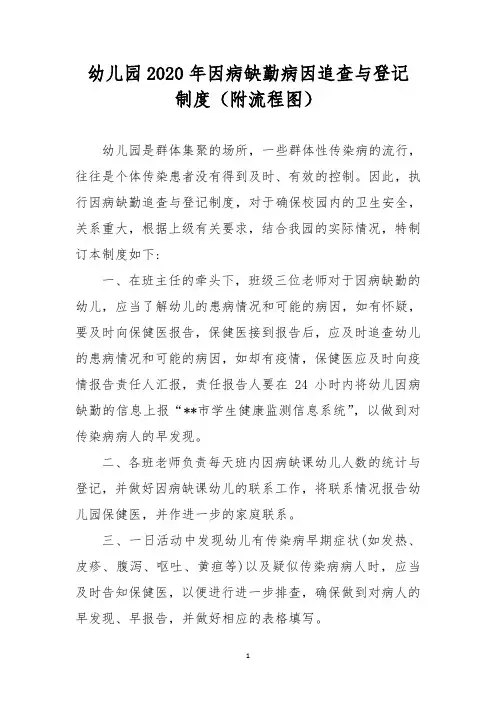 幼儿园2020年因病缺勤病因追查与登记制度（附流程图）

幼儿园是群体集聚的场所，一些群体性传染病的流行，往往是个体传染患者没有得到及时、有效的控制。因此，执行因病缺勤追查与登记制度，对于确保校园内的卫生安全，关系重大，根据上级有关要求，结合我园的实际情况，特制订本制度如下:

一、在班主任的牵头下，班级三位老师对于因病缺勤的幼儿，应当了解幼儿的患病情况和可能的病因，如有怀疑，要及时向保健医报告，保健医接到报告后，应及时追查幼儿的患病情况和可能的病因，如却有疫情，保健医应及时向疫情报告责任人汇报，责任报告人要在 24 小时内将幼儿因病缺勤的信息上报“**市学生健康监测信息系统”，以做到对传染病病人的早发现。

二、各班老师负责每天班内因病缺课幼儿人数的统计与登记，并做好因病缺课幼儿的联系工作，将联系情况报告幼儿园保健医，并作进一步的家庭联系。

三、一日活动中发现幼儿有传染病早期症状(如发热、皮疹、腹泻、呕吐、黄疸等)以及疑似传染病病人时，应当及时告知保健医，以便进行进一步排查，确保做到对病人的早发现、早报告，并做好相应的表格填写。

1